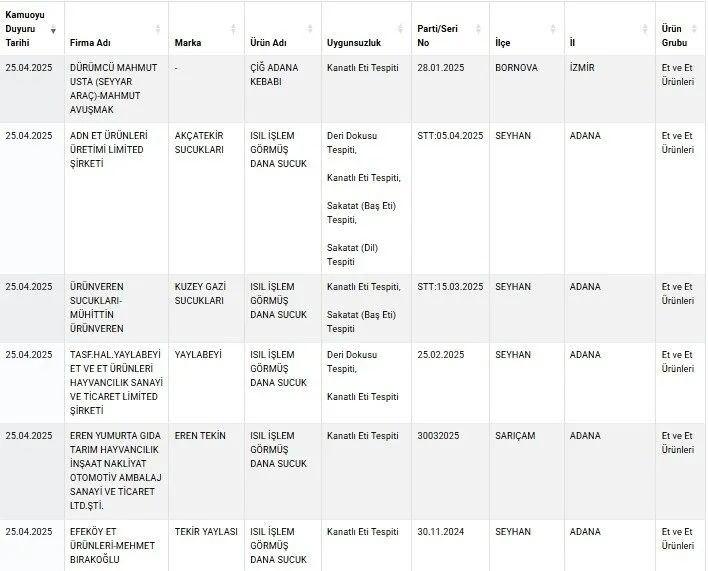 | Kamuoyu Duyuru Tarihi | Firma Adı | Marka | Ürün Adı | Uygunsuzluk | Parti/Seri No | İlçe | İl | Ürün Grubu |
|---|---|---|---|---|---|---|---|---|
| 25.04.2025 | DÜRÜMCÜ MAHMUT USTA (SEYYAR ARAÇ)-MAHMUT AVUŞMAK | - | ÇİĞ ADANA KEBABI | Kanatlı Eti Tespiti | 28.01.2025 | BORNOVA | İZMİR | Et ve Et Ürünleri |
| 25.04.2025 | ADN ET ÜRÜNLERİ ÜRETİMİ LİMİTED ŞİRKETİ | AKÇATEKİR SUCUKLARI | ISIL İŞLEM GÖRMÜŞ DANA SUCUK | Deri Dokusu Tespiti, Kanatlı Eti Tespiti, Sakatat (Baş Eti) Tespiti, Sakatat (Dil) Tespiti | STT:05.04.2025 | SEYHAN | ADANA | Et ve Et Ürünleri |
| 25.04.2025 | ÜRÜNVEREN SUCUKLARI-MÜHİTTİN ÜRÜNVEREN | KUZEY GAZİ SUCUKLARI | ISIL İŞLEM GÖRMÜŞ DANA SUCUK | Kanatlı Eti Tespiti, Sakatat (Baş Eti) Tespiti | STT:15.03.2025 | SEYHAN | ADANA | Et ve Et Ürünleri |
| 25.04.2025 | TASF.HAL.YAYLABEYİ ET VE ET ÜRÜNLERİ HAYVANCILIK SANAYİ VE TİCARET LİMİTED ŞİRKETİ | YAYLABEYİ | ISIL İŞLEM GÖRMÜŞ DANA SUCUK | Deri Dokusu Tespiti, Kanatlı Eti Tespiti | 25.02.2025 | SEYHAN | ADANA | Et ve Et Ürünleri |
| 25.04.2025 | EREN YUMURTA GIDA TARIM HAYVANCILIK İNŞAAT NAKLİYAT OTOMOTİV AMBALAJ SANAYİ VE TİCARET LTD.ŞTİ. | EREN TEKİN | ISIL İŞLEM GÖRMÜŞ DANA SUCUK | Kanatlı Eti Tespiti | 30032025 | SARIÇAM | ADANA | Et ve Et Ürünleri |
| 25.04.2025 | EFEKÖY ET ÜRÜNLERİ-MEHMET BIRAKOĞLU | TEKİR YAYLASI | ISIL İŞLEM GÖRMÜŞ DANA SUCUK | Kanatlı Eti Tespiti | 30.11.2024 | SEYHAN | ADANA | Et ve Et Ürünleri |